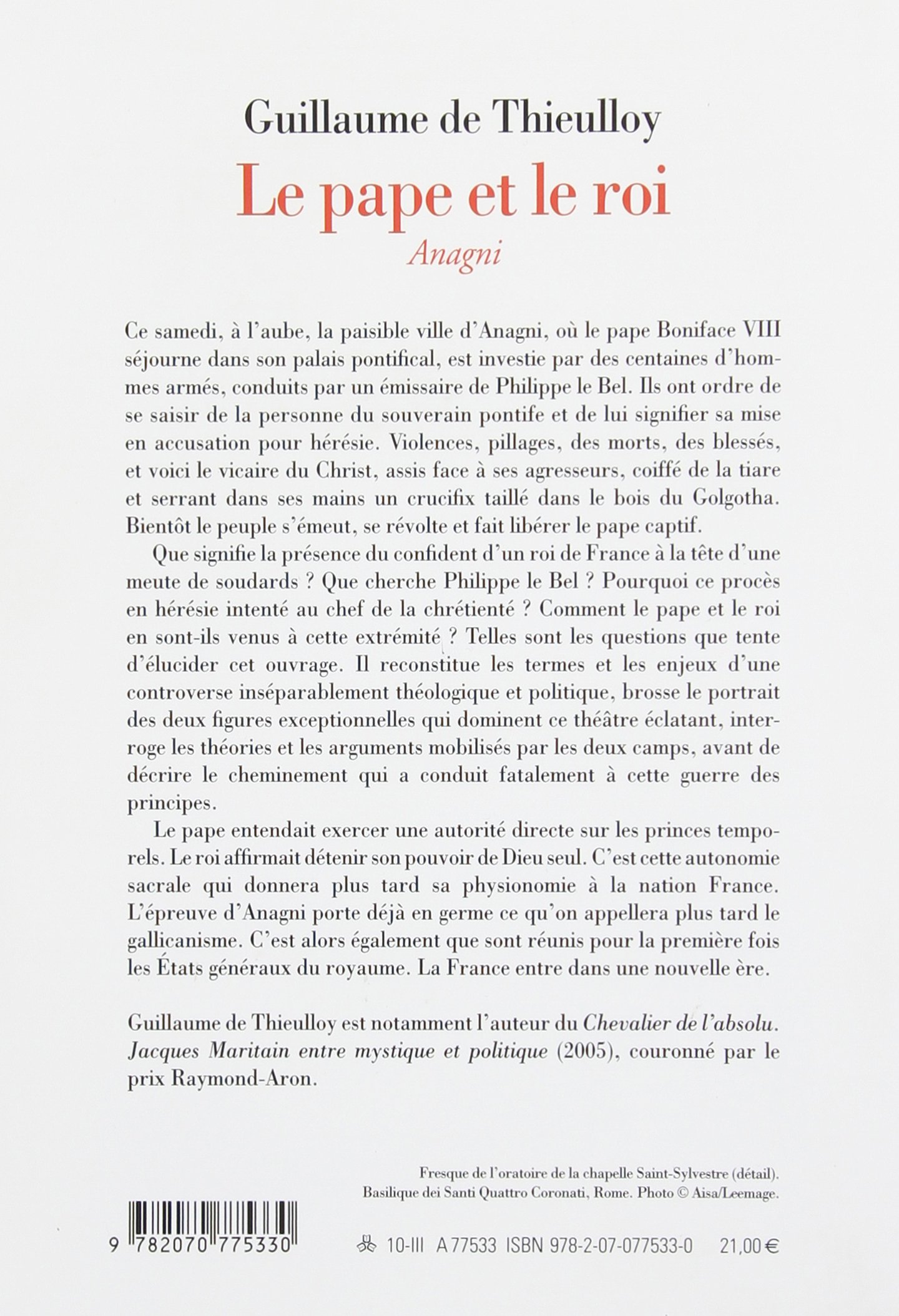 Guillaume de Thieulloy

Le pape et le roi

Anagni

Ce samedi, à l'aube, la paisible ville d'Anagni, où le pape Boniface VIII séjourne dans son palais pontifical, est investie par des centaines d'hommes armés, conduits par un émissaire de Philippe le Bel. Ils ont ordre de se saisir de la personne du souverain pontife et de lui signifier sa mise en accusation pour hérésie. Violences, pillages, des morts, des blessés, et voici le vicaire du Christ, assis face à ses agresseurs, coiffé de la tiare et serrant dans ses mains un crucifix taillé dans le bois du Golgotha. Bientôt le peuple s'émeut, se révolte et fait libérer le pape captif.

Que signifie la présence du confident d'un roi de France à la tête d'une meute de soudards ? Que cherche Philippe le Bel ? Pourquoi ce procès en hérésie intenté au chef de la chrétienté ? Comment le pape et le roi en sont-ils venus à cette extrémité ? Telles sont les questions que tente d'élucider cet ouvrage. Il reconstitue les termes et les enjeux d'une controverse inséparablement théologique et politique, brosse le portrait des deux figures exceptionnelles qui dominent ce théâtre éclatant, interroge les théories et les arguments mobilisés par les deux camps, avant de décrire le cheminement qui a conduit fatalement à cette guerre des principes.

Le pape entendait exercer une autorité directe sur les princes temporels. Le roi affirmait détenir son pouvoir de Dieu seul. C'est cette autonomie sacrale qui donnera plus tard sa physionomie à la nation France. L'épreuve d'Anagni porte déjà en germe ce qu'on appellera plus tard le gallicanisme. C'est alors également que sont réunis pour la première fois les États généraux du royaume. La France entre dans une nouvelle ère.

Guillaume de Thieulloy est notamment l'auteur du Chevalier de l'absolu. Jacques Maritain entre mystique et politique (2005), couronné par le prix Raymond-Aron.

Fresque de l'oratoire de la chapelle Saint-Sylvestre (détail). Basilique dei Santi Quattro Coronati, Rome. Photo © Aisa/Leemage.

9 782070 775330

10-III A 77533 ISBN 978-2-07-077533-0 21,00 €